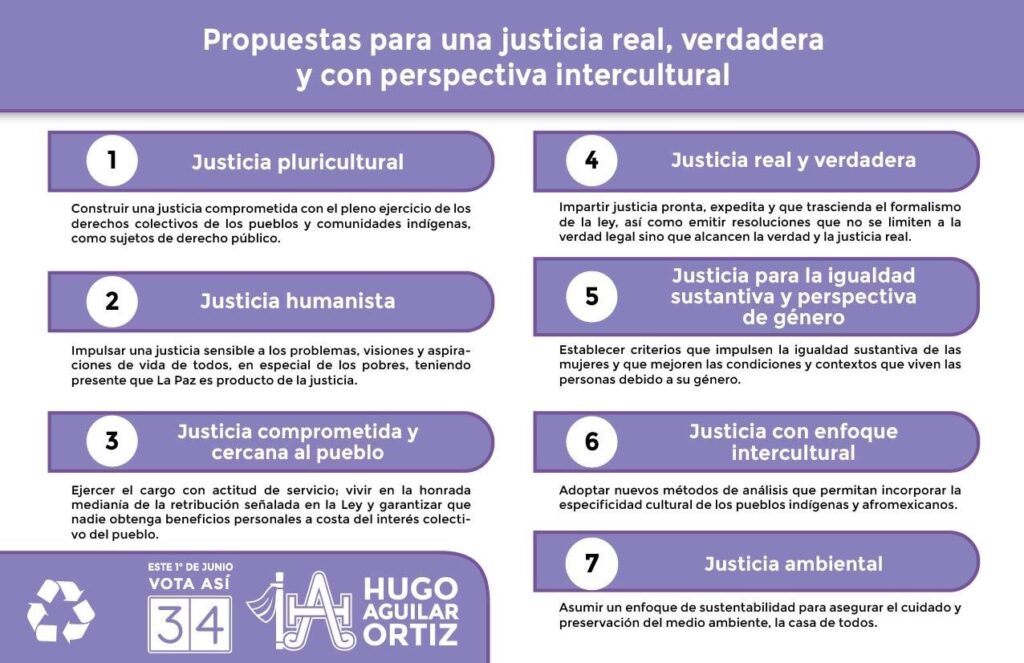 Propuestas para una justicia real, verdadera y con perspectiva intercultural

1 Justicia pluricultural

Construir una justicia comprometida con el pleno ejercicio de los derechos colectivos de los pueblos y comunidades indígenas, como sujetos de derecho público.

2 Justicia humanista

Impulsar una justicia sensible a los problemas, visiones y aspiraciones de vida de todos, en especial de los pobres, teniendo presente que La Paz es producto de la justicia.

3 Justicia comprometida y cercana al pueblo

Ejercer el cargo con actitud de servicio; vivir en la honrada medianía de la retribución señalada en la Ley y garantizar que nadie obtenga beneficios personales a costa del interés colectivo del pueblo.

ESTE 1° DE JUNIO
VOTA ASÍ
34

HUGO AGUILAR ORTIZ

4 Justicia real y verdadera

Impartir justicia pronta, expedita y que trascienda el formalismo de la ley, así como emitir resoluciones que no se limiten a la verdad legal sino que alcancen la verdad y la justicia real.

5 Justicia para la igualdad sustantiva y perspectiva de género

Establecer criterios que impulsen la igualdad sustantiva de las mujeres y que mejoren las condiciones y contextos que viven las personas debido a su género.

6 Justicia con enfoque intercultural

Adoptar nuevos métodos de análisis que permitan incorporar la especificidad cultural de los pueblos indígenas y afromexicanos.

7 Justicia ambiental

Asumir un enfoque de sustentabilidad para asegurar el cuidado y preservación del medio ambiente, la casa de todos.